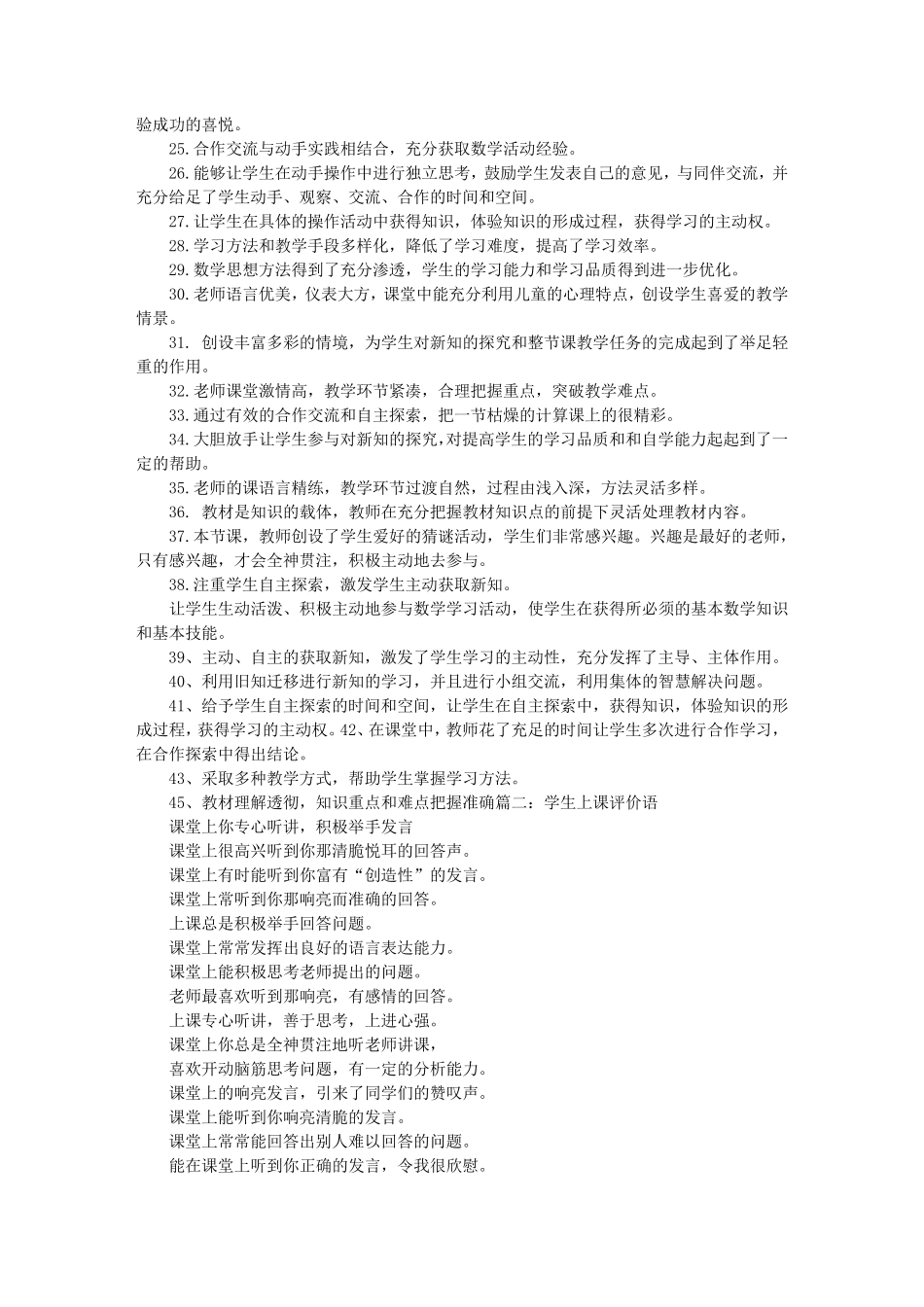 验成功的喜悦。

25.合作交流与动手实践相结合，充分获取数学活动经验。

26.能够让学生在动手操作中进行独立思考，鼓励学生发表自己的意见，与同伴交流，并充分给足了学生动手、观察、交流、合作的时间和空间。

27.让学生在具体的操作活动中获得知识，体验知识的形成过程，获得学习的主动权。

28.学习方法和教学手段多样化，降低了学习难度，提高了学习效率。

29.数学思想方法得到了充分渗透，学生的学习能力和学习品质得到进一步优化。

30.老师语言优美，仪表大方，课堂中能充分利用儿童的心理特点，创设学生喜爱的教学情景。

31. 创设丰富多彩的情境，为学生对新知的探究和整节课教学任务的完成起到了举足轻重的作用。

32.老师课堂激情高，教学环节紧凑，合理把握重点，突破教学难点。

33.通过有效的合作交流和自主探索，把一节枯燥的计算课上的很精彩。

34.大胆放手让学生参与对新知的探究，对提高学生的学习品质和和自学能力起起到了一定的帮助。

35.老师的课语言精练，教学环节过渡自然，过程由浅入深，方法灵活多样。

36. 教材是知识的载体，教师在充分把握教材知识点的前提下灵活处理教材内容。

37.本节课，教师创设了学生爱好的猜谜活动，学生们非常感兴趣。兴趣是最好的老师，只有感兴趣，才会全神贯注，积极主动地去参与。

38.注重学生自主探索，激发学生主动获取新知。

让学生生动活泼、积极主动地参与数学学习活动，使学生在获得所必须的基本数学知识和基本技能。

39、主动、自主的获取新知，激发了学生学习的主动性，充分发挥了主导、主体作用。

40、利用旧知迁移进行新知的学习，并且进行小组交流，利用集体的智慧解决问题。

41、给予学生自主探索的时间和空间，让学生在自主探索中，获得知识，体验知识的形成过程，获得学习的主动权。42、在课堂中，教师花了充足的时间让学生多次进行合作学习，在合作探索中得出结论。

43、采取多种教学方式，帮助学生掌握学习方法。

45、教材理解透彻，知识重点和难点把握准确篇二：学生上课评价语

课堂上你专心听讲，积极举手发言

课堂上很高兴听到你那清脆悦耳的回答声。

课堂上有时能听到你富有“创造性”的发言。

课堂上常听到你那响亮而准确的回答。

上课总是积极举手回答问题。

课堂上常常发挥出良好的语言表达能力。

课堂上能积极思考老师提出的问题。

老师最喜欢听到那响亮，有感情的回答。

上课专心听讲，善于思考，上进心强。

课堂上你总是全神贯注地听老师讲课，

喜欢开动脑筋思考问题，有一定的分析能力。

课堂上的响亮发言，引来了同学们的赞叹声。

课堂上能听到你响亮清脆的发言。

课堂上常常能回答出别人难以回答的问题。

能在课堂上听到你正确的发言，令我很欣慰。